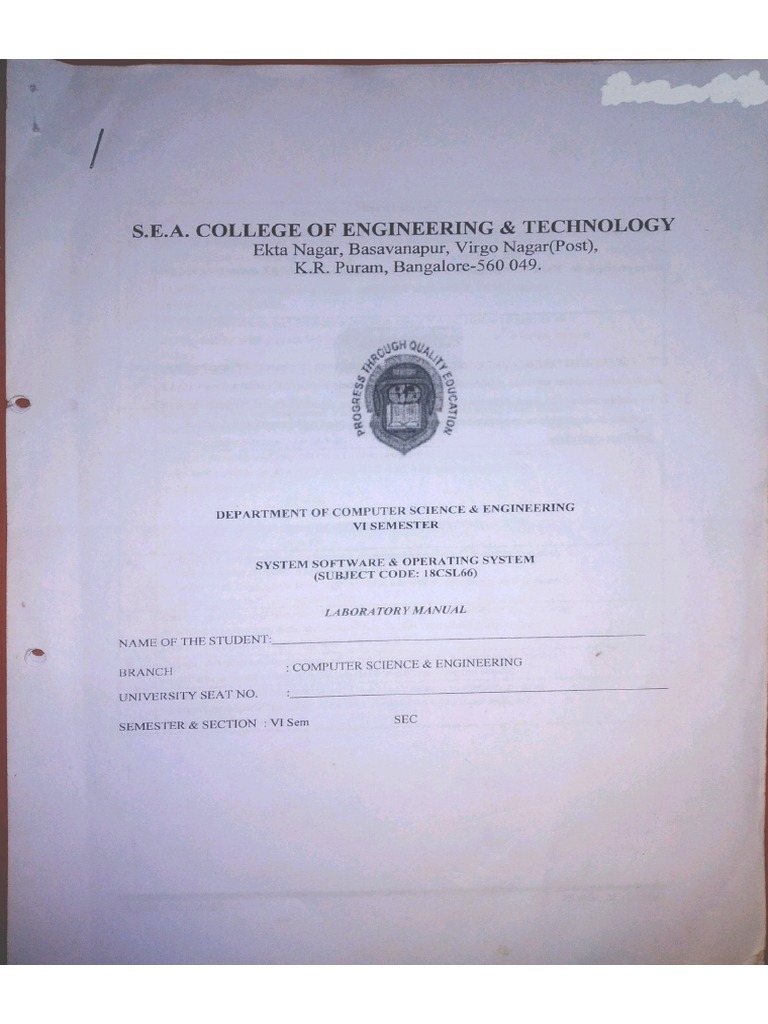 S.E.A. COLLEGE OF ENGINEERING & TECHNOLOGY
Ekta Nagar, Basavanapur, Virgo Nagar(Post),
K.R. Puram, Bangalore-560 049.

PROGRESS THROUGH QUALITY EDUCATION

DEPARTMENT OF COMPUTER SCIENCE & ENGINEERING
VI SEMESTER

SYSTEM SOFTWARE & OPERATING SYSTEM
(SUBJECT CODE: 18CSL66)

LABORATORY MANUAL

NAME OF THE STUDENT:

BRANCH : COMPUTER SCIENCE & ENGINEERING

UNIVERSITY SEAT NO. :

SEMESTER & SECTION : VI Sem SEC